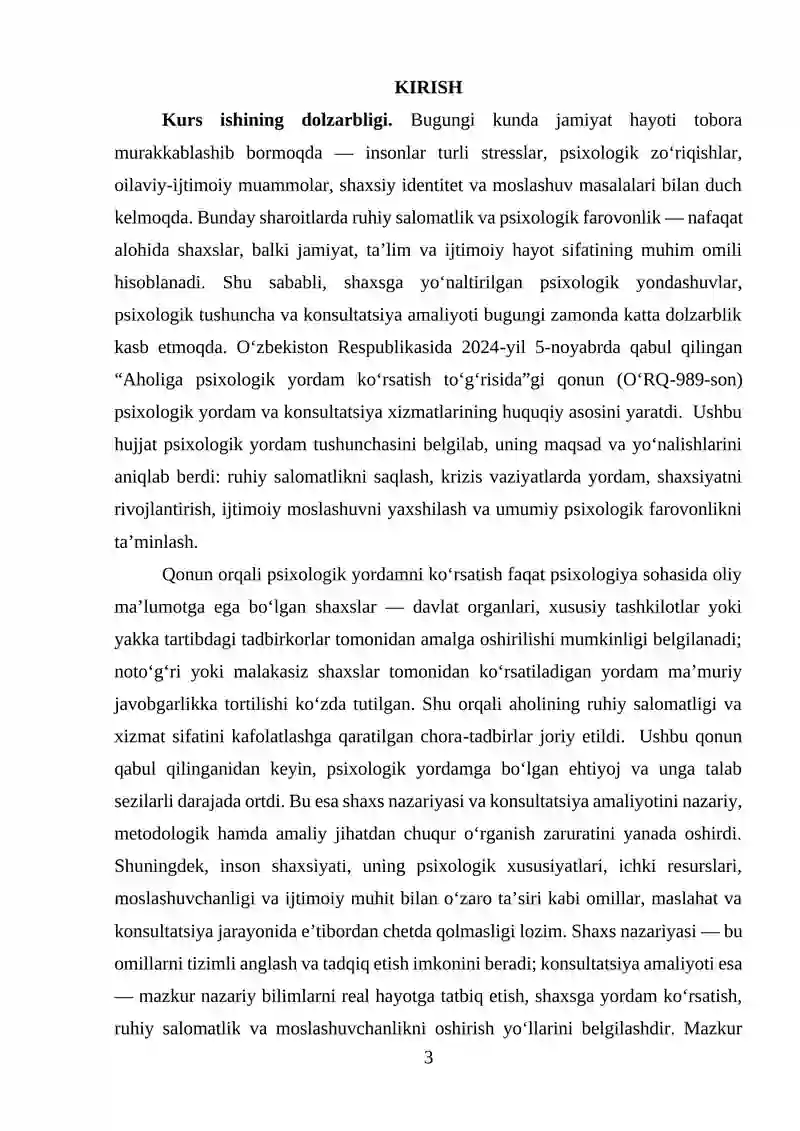 KIRISH

Kurs ishining dolzarbligi. Bugungi kunda jamiyat hayoti tobora murakkablashib bormoqda — insonlar turli stresslar, psixologik zo'riqishlar, oilaviy-ijtimoiy muammolar, shaxsiy identitet va moslashuv masalalari bilan duch kelmoqda. Bunday sharoitlarda ruhiy salomatlik va psixologik farovonlik — nafaqat alohida shaxslar, balki jamiyat, ta'lim va ijtimoiy hayot sifatining muhim omili hisoblanadi. Shu sababli, shaxsga yo'naltirilgan psixologik yondashuvlar, psixologik tushuncha va konsultatsiya amaliyoti bugungi zamonda katta dolzarblik kasb etmoqda. O'zbekiston Respublikasida 2024-yil 5-noyabrda qabul qilingan "Aholiga psixologik yordam ko'rsatish to'g'risida"gi qonun (O'RQ-989-son) psixologik yordam va konsultatsiya xizmatlarining huquqiy asosini yaratdi. Ushbu hujjat psixologik yordam tushunchasini belgilab, uning maqsad va yo'nalishlarini aniqlab berdi: ruhiy salomatlikni saqlash, krizis vaziyatlarda yordam, shaxsiyatni rivojlantirish, ijtimoiy moslashuvni yaxshilash va umumiy psixologik farovonlikni ta'minlash.

Qonun orqali psixologik yordamni ko'rsatish faqat psixologiya sohasida oliy ma'lumotga ega bo'lgan shaxslar — davlat organlari, xususiy tashkilotlar yoki yakka tartibdagi tadbirkorlar tomonidan amalga oshirilishi mumkinligi belgilanadi; noto'g'ri yoki malakasiz shaxslar tomonidan ko'rsatiladigan yordam ma'muriy javobgarlikka tortilishi ko'zda tutilgan. Shu orqali aholining ruhiy salomatligi va xizmat sifatini kafolatlashga qaratilgan chora-tadbirlar joriy etildi. Ushbu qonun qabul qilinganidan keyin, psixologik yordamga bo'lgan ehtiyoj va unga talab sezilarli darajada ortdi. Bu esa shaxs nazariyasi va konsultatsiya amaliyotini nazariy, metodologik hamda amaliy jihatdan chuqur o'rganish zaruratini yanada oshirdi. Shuningdek, inson shaxsiyati, uning psixologik xususiyatlari, ichki resurslari, moslashuvchanligi va ijtimoiy muhit bilan o'zaro ta'siri kabi omillar, maslahat va konsultatsiya jarayonida e'tibordan chetda qolmasligi lozim. Shaxs nazariyasi — bu omillarni tizimli anglash va tadqiq etish imkonini beradi; konsultatsiya amaliyoti esa — mazkur nazariy bilimlarni real hayotga tatbiq etish, shaxsga yordam ko'rsatish, ruhiy salomatlik va moslashuvchanlikni oshirish yo'llarini belgilashdir. Mazkur

3